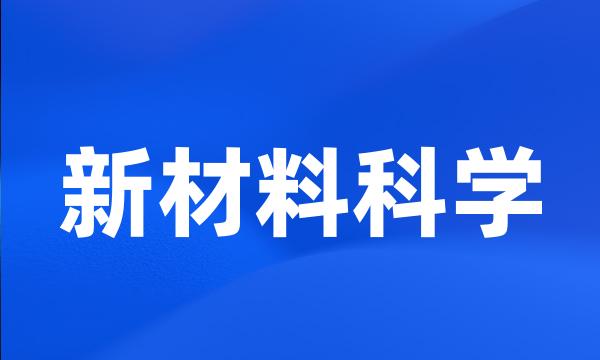 新材料科学